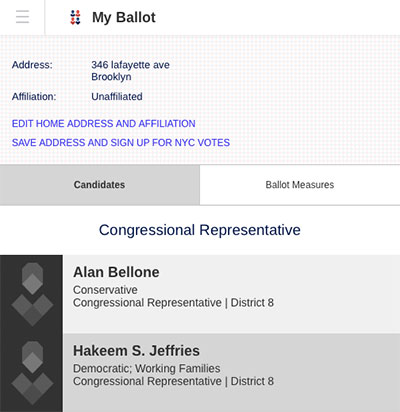 My Ballot

Address: 346 lafayette ave
Brooklyn

Affiliation: Unaffiliated

EDIT HOME ADDRESS AND AFFILIATION

SAVE ADDRESS AND SIGN UP FOR NYC VOTES

Candidates

Ballot Measures

Congressional Representative

Alan Bellone
Conservative
Congressional Representative | District 8

Hakeem S. Jeffries
Democratic; Working Families
Congressional Representative | District 8